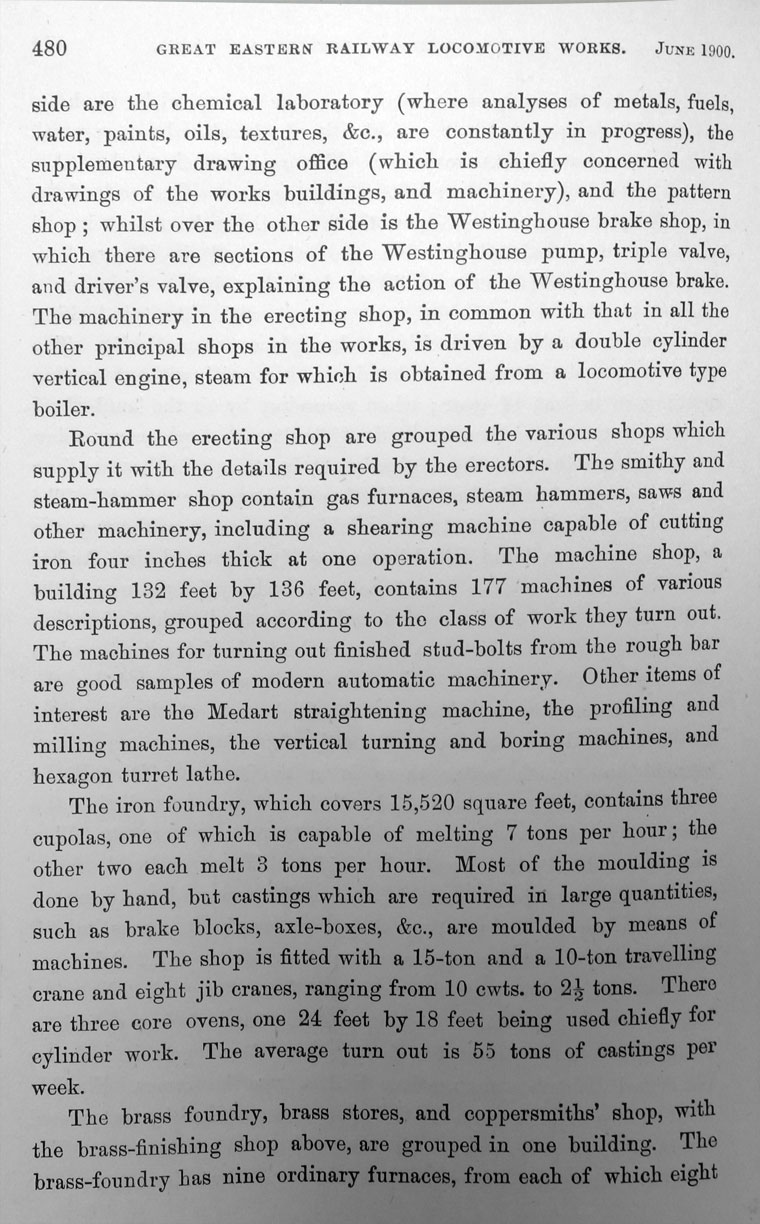 480 GREAT EASTERN RAILWAY LOCOMOTIVE WORKS. JUNE 1900.

side are the chemical laboratory (where analyses of metals, fuels, water, paints, oils, textures, &c., are constantly in progress), the supplementary drawing office (which is chiefly concerned with drawings of the works buildings, and machinery), and the pattern shop; whilst over the other side is the Westinghouse brake shop, in which there are sections of the Westinghouse pump, triple valve, and driver's valve, explaining the action of the Westinghouse brake. The machinery in the erecting shop, in common with that in all the other principal shops in the works, is driven by a double cylinder vertical engine, steam for which is obtained from a locomotive type boiler.

Round the erecting shop are grouped the various shops which supply it with the details required by the erectors. The smithy and steam-hammer shop contain gas furnaces, steam hammers, saws and other machinery, including a shearing machine capable of cutting iron four inches thick at one operation. The machine shop, a building 132 feet by 136 feet, contains 177 machines of various descriptions, grouped according to the class of work they turn out. The machines for turning out finished stud-bolts from the rough bar are good samples of modern automatic machinery. Other items of interest are the Medart straightening machine, the profiling and milling machines, the vertical turning and boring machines, and hexagon turret lathe.

The iron foundry, which covers 15,520 square feet, contains three cupolas, one of which is capable of melting 7 tons per hour; the other two each melt 3 tons per hour. Most of the moulding is done by hand, but castings which are required in large quantities, such as brake blocks, axle-boxes, &c., are moulded by means of machines. The shop is fitted with a 15-ton and a 10-ton travelling crane and eight jib cranes, ranging from 10 cwts. to $2\frac{1}{2}$ tons. There are three core ovens, one 24 feet by 18 feet being used chiefly for cylinder work. The average turn out is 55 tons of castings per week.

The brass foundry, brass stores, and coppersmiths' shop, with the brass-finishing shop above, are grouped in one building. The brass-foundry has nine ordinary furnaces, from each of which eight